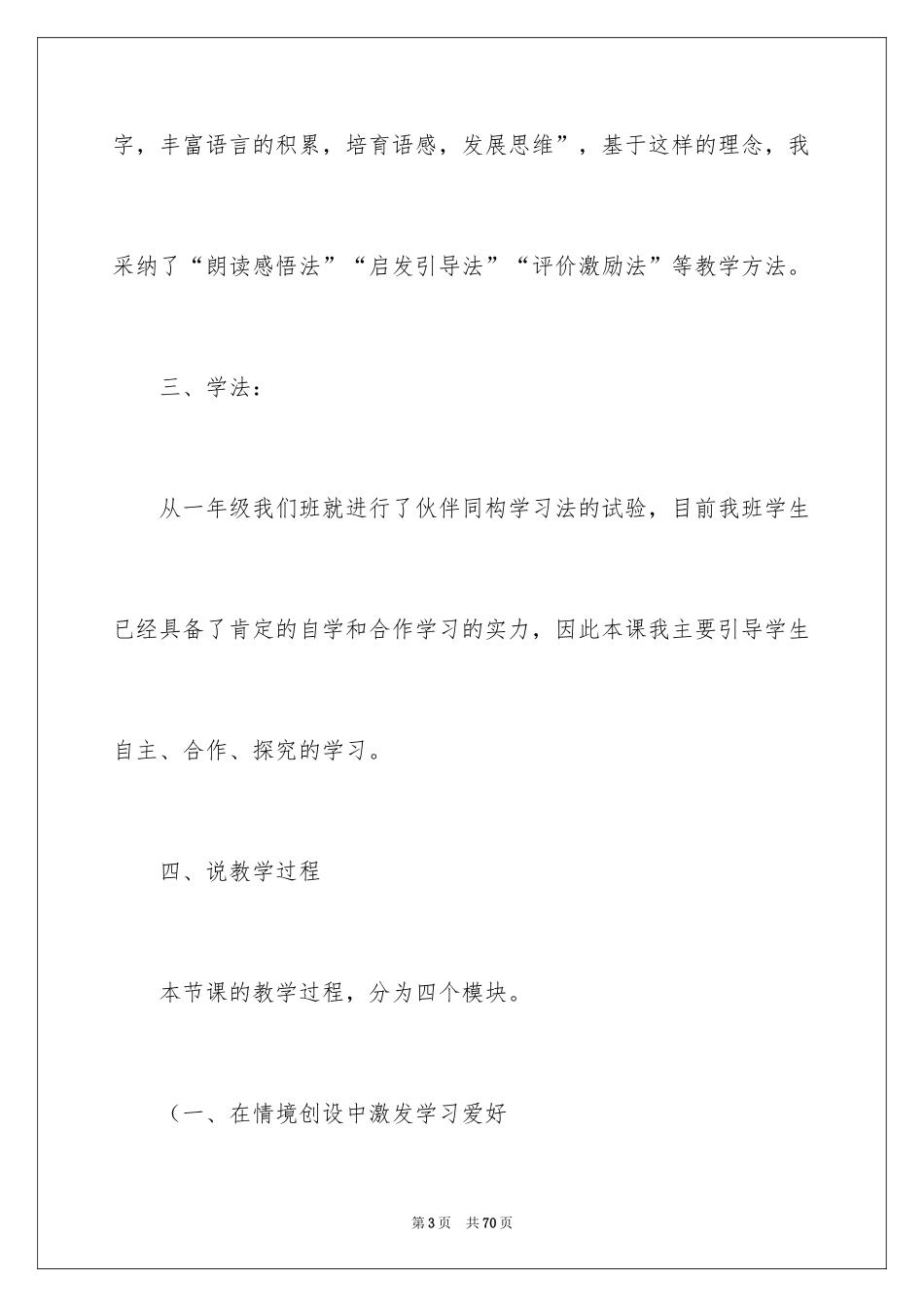 字，丰富语言的积累，培育语感，发展思维”，基于这样的理念，我采纳了“朗读感悟法”“启发引导法”“评价激励法”等教学方法。

三、学法：

从一年级我们班就进行了伙伴同构学习法的试验，目前我班学生已经具备了肯定的自学和合作学习的实力，因此本课我主要引导学生自主、合作、探究的学习。

四、说教学过程

本节课的教学过程，分为四个模块。

（一、在情境创设中激发学习爱好

第3页　共70页